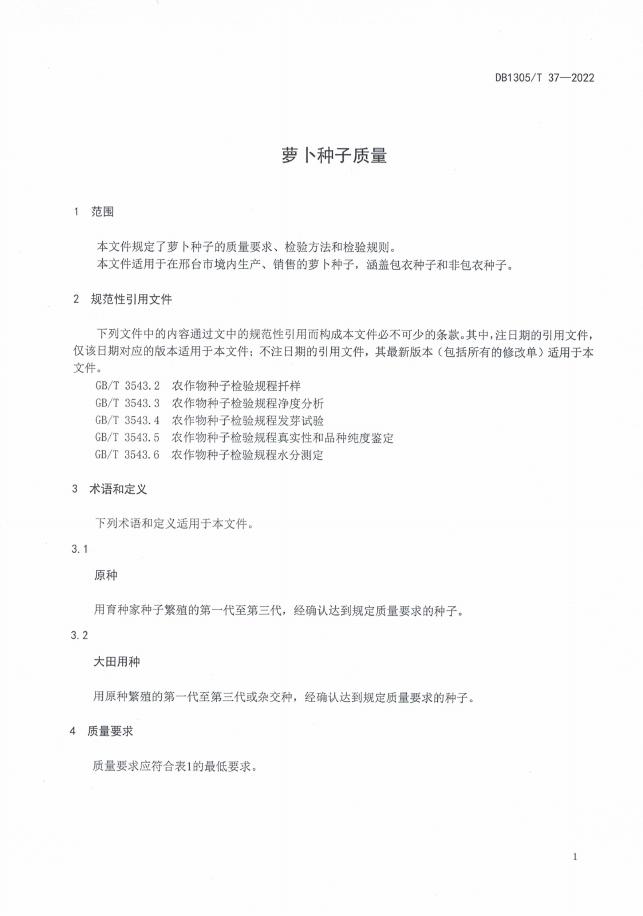 DB1305/T 37—2022

萝卜种子质量

1 范围

本文件规定了萝卜种子的质量要求、检验方法和检验规则。
本文件适用于在邢台市境内生产、销售的萝卜种子，涵盖包衣种子和非包衣种子。

2 规范性引用文件

下列文件中的内容通过文中的规范性引用而构成本文件必不可少的条款。其中，注日期的引用文件，仅该日期对应的版本适用于本文件；不注日期的引用文件，其最新版本（包括所有的修改单）适用于本文件。
GB/T 3543.2 农作物种子检验规程扦样
GB/T 3543.3 农作物种子检验规程净度分析
GB/T 3543.4 农作物种子检验规程发芽试验
GB/T 3543.5 农作物种子检验规程真实性和品种纯度鉴定
GB/T 3543.6 农作物种子检验规程水分测定

3 术语和定义

下列术语和定义适用于本文件。

3.1
原种

用育种家种子繁殖的第一代至第三代，经确认达到规定质量要求的种子。

3.2
大田用种

用原种繁殖的第一代至第三代或杂交种，经确认达到规定质量要求的种子。

4 质量要求

质量要求应符合表1的最低要求。

1